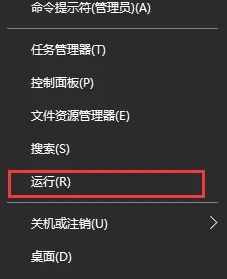 命令提示符(管理员)(A)

任务管理器(T)

控制面板(P)

文件资源管理器(E)

搜索(S)

运行(R)

关机或注销(U)

桌面(D)